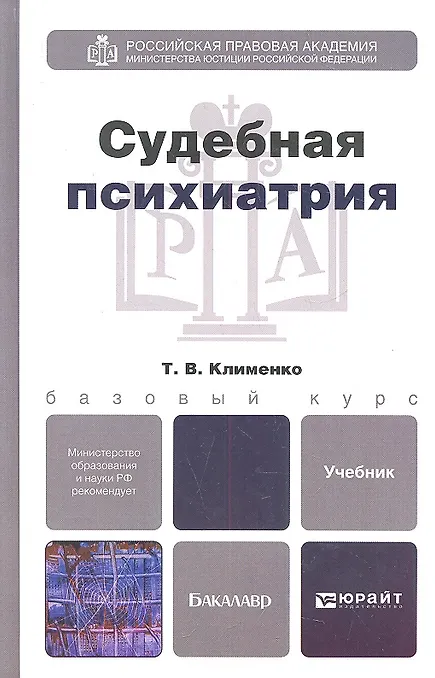 РОССИЙСКАЯ ПРАВОВАЯ АКАДЕМИЯ
МИНИСТЕРСТВА ЮСТИЦИИ РОССИЙСКОЙ ФЕДЕРАЦИИ

Судебная психиатрия

Т. В. Клименко

базовый курс

Министерство образования и науки РФ рекомендует

Учебник

БАКАЛАВР

ЮРАЙТ
издательство